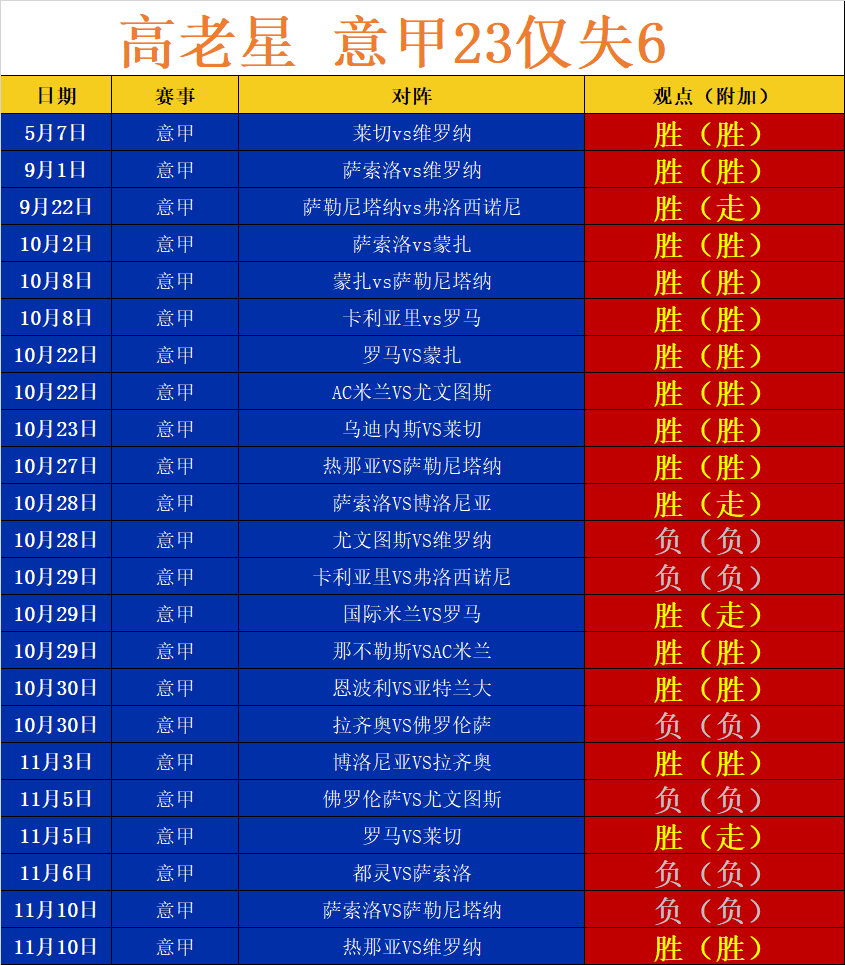 高老星 意甲23仅失6

| 日期 | 赛事 | 对阵 | 观点（附加） |
|---|---|---|---|
| 5月7日 | 意甲 | 莱切vs维罗纳 | 胜（胜） |
| 9月1日 | 意甲 | 萨索洛vs维罗纳 | 胜（胜） |
| 9月22日 | 意甲 | 萨勒尼塔纳vs弗洛西诺尼 | 胜（走） |
| 10月2日 | 意甲 | 萨索洛vs蒙扎 | 胜（胜） |
| 10月8日 | 意甲 | 蒙扎vs萨勒尼塔纳 | 胜（胜） |
| 10月8日 | 意甲 | 卡利亚里vs罗马 | 胜（胜） |
| 10月22日 | 意甲 | 罗马VS蒙扎 | 胜（胜） |
| 10月22日 | 意甲 | AC米兰VS尤文图斯 | 胜（胜） |
| 10月23日 | 意甲 | 乌迪内斯VS莱切 | 胜（胜） |
| 10月27日 | 意甲 | 热那亚VS萨勒尼塔纳 | 胜（胜） |
| 10月28日 | 意甲 | 萨索洛VS博洛尼亚 | 胜（走） |
| 10月28日 | 意甲 | 尤文图斯VS维罗纳 | 负（负） |
| 10月29日 | 意甲 | 卡利亚里VS弗洛西诺尼 | 负（负） |
| 10月29日 | 意甲 | 国际米兰VS罗马 | 胜（走） |
| 10月29日 | 意甲 | 那不勒斯VSAC米兰 | 胜（胜） |
| 10月30日 | 意甲 | 恩波利VS亚特兰大 | 胜（胜） |
| 10月30日 | 意甲 | 拉齐奥VS佛罗伦萨 | 负（负） |
| 11月3日 | 意甲 | 博洛尼亚VS拉齐奥 | 胜（胜） |
| 11月5日 | 意甲 | 佛罗伦萨VS尤文图斯 | 负（负） |
| 11月5日 | 意甲 | 罗马VS莱切 | 胜（走） |
| 11月6日 | 意甲 | 都灵VS萨索洛 | 负（负） |
| 11月10日 | 意甲 | 萨索洛VS萨勒尼塔纳 | 负（负） |
| 11月10日 | 意甲 | 热那亚VS维罗纳 | 胜（胜） |